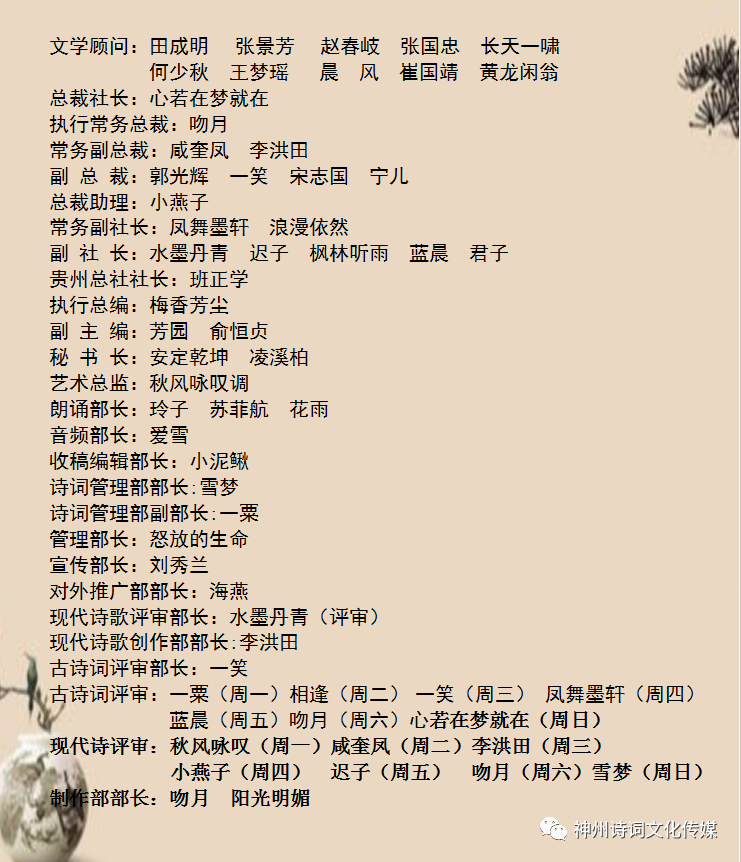 文学顾问：田成明 张景芳 赵春岐 张国忠 长天一啸
何少秋 王梦瑶 晨 风 崔国靖 黄龙闲翁
总裁社长：心若在梦就在
执行常务总裁：吻月
常务副总裁：咸奎凤 李洪田
副 总 裁：郭光辉 一笑 宋志国 宁儿
总裁助理：小燕子
常务副社长：凤舞墨轩 浪漫依然
副 社 长：水墨丹青 迟子 枫林听雨 蓝晨 君子
贵州总社社长：班正学
执行总编：梅香芳尘
副 主 编：芳园 俞恒贞
秘 书 长：安定乾坤 凌溪柏
艺术总监：秋风咏叹调
朗诵部长：玲子 苏菲航 花雨
音频部长：爱雪
收稿编辑部长：小泥鳅
诗词管理部部长:雪梦
诗词管理部副部长:一粟
管理部长：怒放的生命
宣传部长：刘秀兰
对外推广部部长：海燕
现代诗歌评审部长：水墨丹青（评审）
现代诗歌创作部部长:李洪田
古诗词评审部长：一笑
古诗词评审：一粟（周一）相逢（周二） 一笑（周三） 凤舞墨轩（周四）
蓝晨（周五）吻月（周六）心若在梦就在（周日）
现代诗评审：秋风咏叹（周一）咸奎凤（周二）李洪田（周三）
小燕子（周四） 迟子（周五） 吻月（周六）雪梦（周日）
制作部部长：吻月 阳光明媚

神州诗词文化传媒